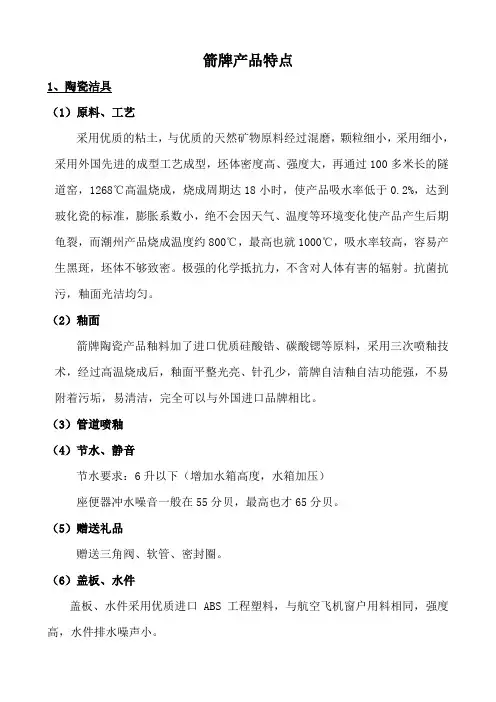 箭牌产品特点

1、陶瓷洁具

（1）原料、工艺

采用优质的粘土，与优质的天然矿物原料经过混磨，颗粒细小，采用细小，采用外国先进的成型工艺成型，坯体密度高、强度大，再通过 100 多米长的隧道窑，1268℃高温烧成，烧成周期达 18 小时，使产品吸水率低于 0.2%，达到玻化瓷的标准，膨胀系数小，绝不会因天气、温度等环境变化使产品产生后期龟裂，而潮州产品烧成温度约 800℃，最高也就 1000℃，吸水率较高，容易产生黑斑，坯体不够致密。极强的化学抵抗力，不含对人体有害的辐射。抗菌抗污，釉面光洁均匀。

（2）釉面

箭牌陶瓷产品釉料加了进口优质硅酸锆、碳酸锶等原料，采用三次喷釉技术，经过高温烧成后，釉面平整光亮、针孔少，箭牌自洁釉自洁功能强，不易附着污垢，易清洁，完全可以与外国进口品牌相比。

（3）管道喷釉

（4）节水、静音

节水要求：6 升以下（增加水箱高度，水箱加压）

座便器冲水噪音一般在 55 分贝，最高也才 65 分贝。

（5）赠送礼品

赠送三角阀、软管、密封圈。

（6）盖板、水件

盖板、水件采用优质进口 ABS 工程塑料，与航空飞机窗户用料相同，强度高，水件排水噪声小。